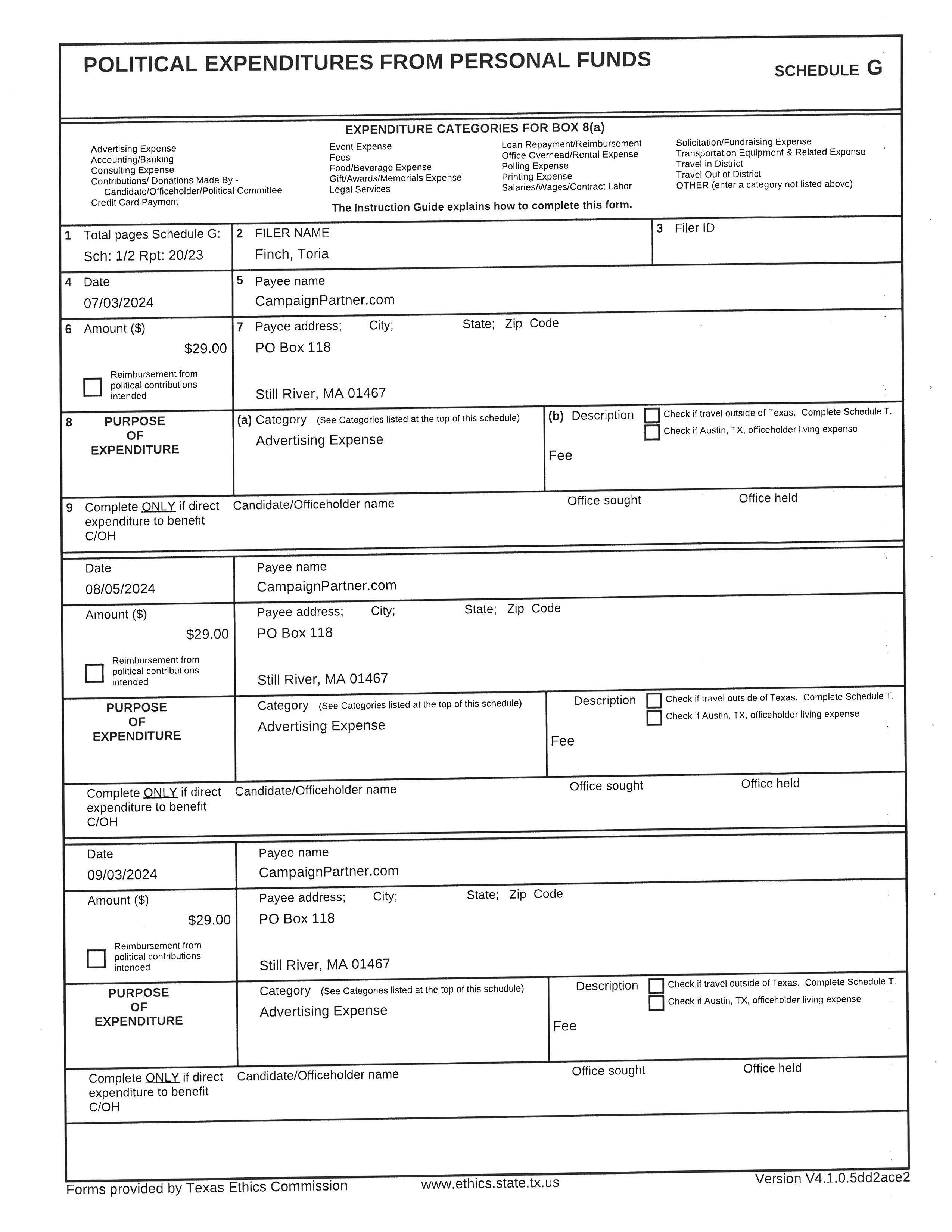 POLITICAL EXPENDITURES FROM PERSONAL FUNDS

SCHEDULE G

EXPENDITURE CATEGORIES FOR BOX 8(a)

Advertising Expense
Accounting/Banking
Consulting Expense
Contributions/ Donations Made By - Candidate/Officeholder/Political Committee
Credit Card Payment

Event Expense
Fees
Food/Beverage Expense
Gift/Awards/Memorials Expense
Legal Services

Loan Repayment/Reimbursement
Office Overhead/Rental Expense
Polling Expense
Printing Expense
Salaries/Wages/Contract Labor

Solicitation/Fundraising Expense
Transportation Equipment & Related Expense
Travel in District
Travel Out of District
OTHER (enter a category not listed above)

The Instruction Guide explains how to complete this form.

1 Total pages Schedule G:
Sch: 1/2 Rpt: 20/23

2 FILER NAME
Finch, Toria

3 Filer ID

4 Date
07/03/2024

5 Payee name
CampaignPartner.com

6 Amount ($)
$29.00

Reimbursement from political contributions intended

7 Payee address; City; State; Zip Code
PO Box 118

Still River, MA 01467

8 PURPOSE OF EXPENDITURE

(a) Category (See Categories listed at the top of this schedule)
Advertising Expense

(b) Description
Check if travel outside of Texas. Complete Schedule T.
Check if Austin, TX, officeholder living expense
Fee

9 Complete ONLY if direct expenditure to benefit C/OH

Candidate/Officeholder name

Office sought

Office held

Date
08/05/2024

Payee name
CampaignPartner.com

Amount ($)
$29.00

Reimbursement from political contributions intended

Payee address; City; State; Zip Code
PO Box 118

Still River, MA 01467

PURPOSE OF EXPENDITURE

Category (See Categories listed at the top of this schedule)
Advertising Expense

Description
Check if travel outside of Texas. Complete Schedule T.
Check if Austin, TX, officeholder living expense
Fee

Complete ONLY if direct expenditure to benefit C/OH

Candidate/Officeholder name

Office sought

Office held

Date
09/03/2024

Payee name
CampaignPartner.com

Amount ($)
$29.00

Reimbursement from political contributions intended

Payee address; City; State; Zip Code
PO Box 118

Still River, MA 01467

PURPOSE OF EXPENDITURE

Category (See Categories listed at the top of this schedule)
Advertising Expense

Description
Check if travel outside of Texas. Complete Schedule T.
Check if Austin, TX, officeholder living expense
Fee

Complete ONLY if direct expenditure to benefit C/OH

Candidate/Officeholder name

Office sought

Office held

Forms provided by Texas Ethics Commission
www.ethics.state.tx.us
Version V4.1.0.5dd2ace2